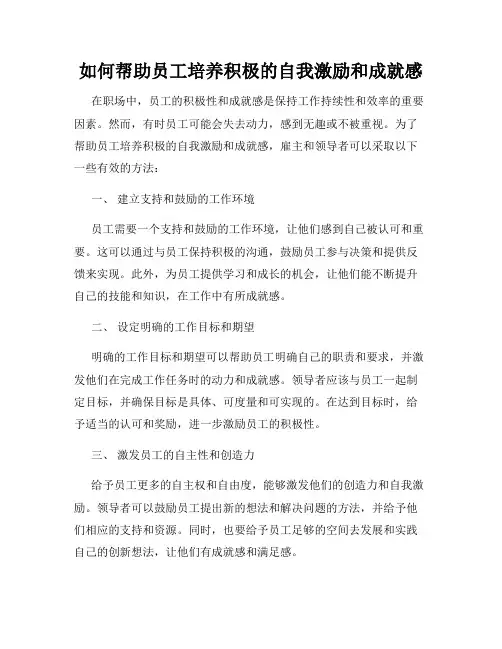 如何帮助员工培养积极的自我激励和成就感

在职场中，员工的积极性和成就感是保持工作持续性和效率的重要因素。然而，有时员工可能会失去动力，感到无趣或不被重视。为了帮助员工培养积极的自我激励和成就感，雇主和领导者可以采取以下一些有效的方法：

一、 建立支持和鼓励的工作环境

员工需要一个支持和鼓励的工作环境，让他们感到自己被认可和重要。这可以通过与员工保持积极的沟通，鼓励员工参与决策和提供反馈来实现。此外，为员工提供学习和成长的机会，让他们能不断提升自己的技能和知识，在工作中有所成就感。

二、 设定明确的工作目标和期望

明确的工作目标和期望可以帮助员工明确自己的职责和要求，并激发他们在完成工作任务时的动力和成就感。领导者应该与员工一起制定目标，并确保目标是具体、可度量和可实现的。在达到目标时，给予适当的认可和奖励，进一步激励员工的积极性。

三、 激发员工的自主性和创造力

给予员工更多的自主权和自由度，能够激发他们的创造力和自我激励。领导者可以鼓励员工提出新的想法和解决问题的方法，并给予他们相应的支持和资源。同时，也要给予员工足够的空间去发展和实践自己的创新想法，让他们有成就感和满足感。